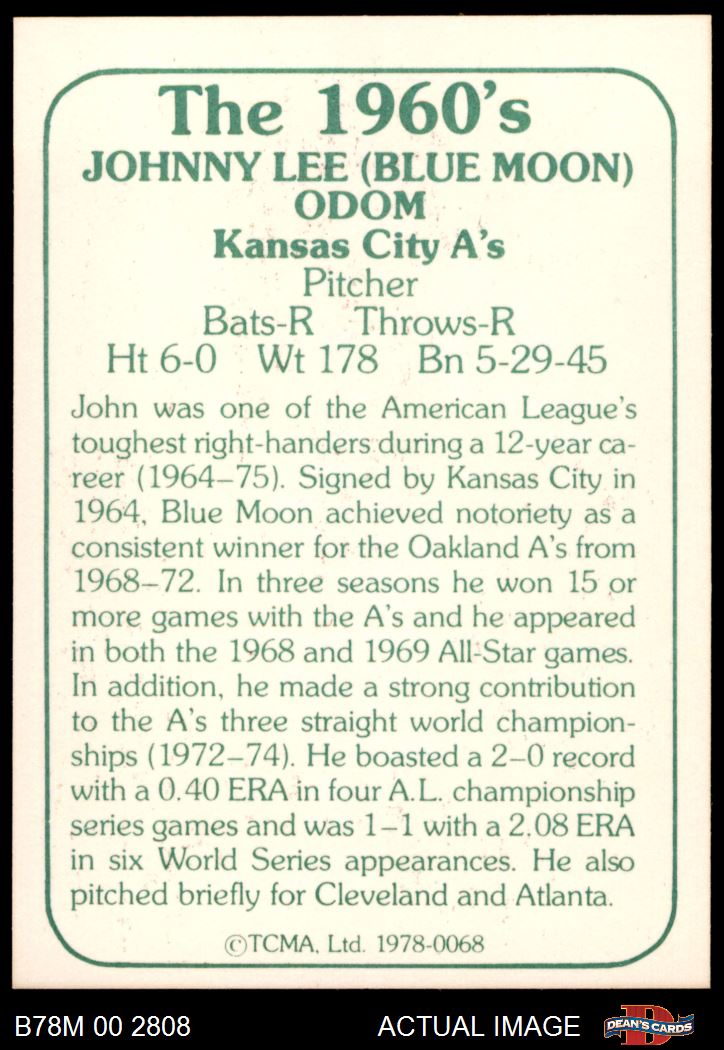 The 1960's
JOHNNY LEE (BLUE MOON) ODOM
Kansas City A's
Pitcher
Bats-R Throws-R
Ht 6-0 Wt 178 Bn 5-29-45

John was one of the American League's toughest right-handers during a 12-year career (1964–75). Signed by Kansas City in 1964, Blue Moon achieved notoriety as a consistent winner for the Oakland A's from 1968–72. In three seasons he won 15 or more games with the A's and he appeared in both the 1968 and 1969 All-Star games. In addition, he made a strong contribution to the A's three straight world championships (1972–74). He boasted a 2–0 record with a 0.40 ERA in four A.L. championship series games and was 1–1 with a 2.08 ERA in six World Series appearances. He also pitched briefly for Cleveland and Atlanta.

©TCMA, Ltd. 1978-0068

B78M 00 2808 ACTUAL IMAGE DEAN'S CARDS